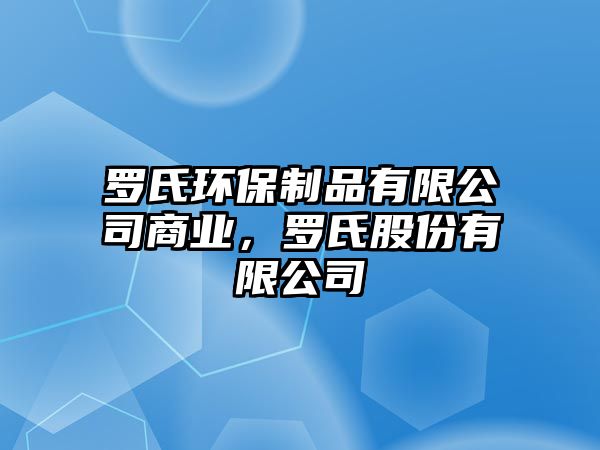 罗氏环保制品有限公司商业，罗氏股份有限公司